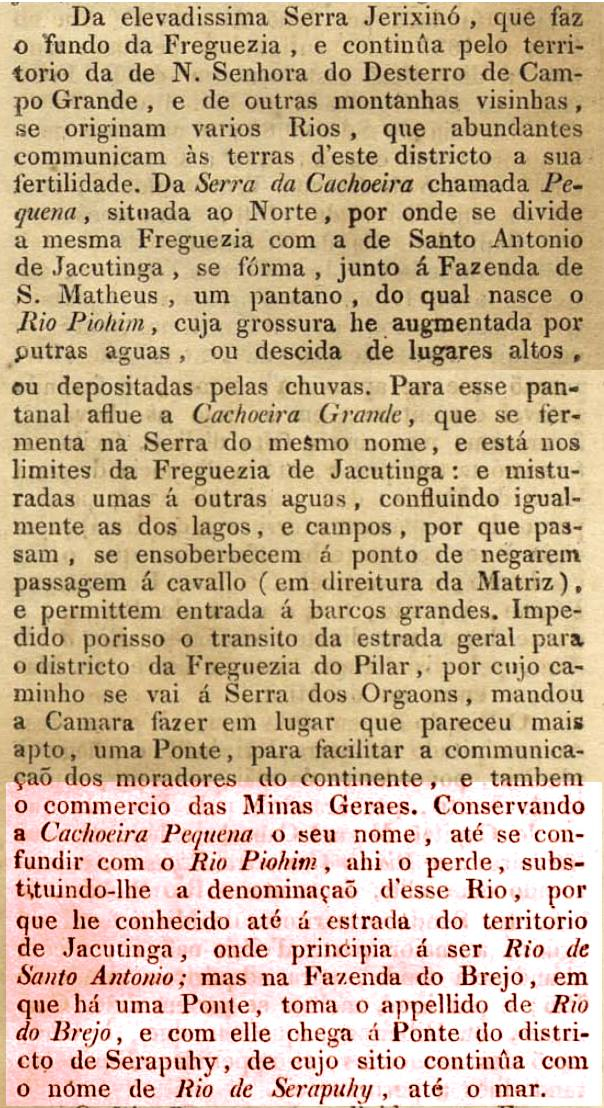 Da elevadissima Serra Jerixinó, que faz o fundo da Freguezia, e continûa pelo territorio da de N. Senhora do Desterro de Campo Grande, e de outras montanhas visinhas, se originam varios Rios, que abundantes communicam às terras d'este districto a sua fertilidade. Da Serra da Cachoeira chamada Pequena, situada ao Norte, por onde se divide a mesma Freguezia com a de Santo Antonio de Jacutinga, se fórma, junto á Fazenda de S. Matheus, um pantano, do qual nasce o Rio Piohim, cuja grossura he augmentada por outras aguas, ou descida de lugares altos, ou depositadas pelas chuvas. Para esse pantanal aflue a Cachoeira Grande, que se fermenta na Serra do mesmo nome, e está nos limites da Freguezia de Jacutinga: e misturadas umas á outras aguas, confluindo igualmente as dos lagos, e campos, por que passam, se ensoberbecem á ponto de negarem passagem á cavallo (em direitura da Matriz), e permittem entrada á barcos grandes. Impedido porisso o transito da estrada geral para o districto da Freguezia do Pilar, por cujo caminho se vai á Serra dos Orgaons, mandou a Camara fazer em lugar que pareceu mais apto, uma Ponte, para facilitar a communicaçaõ dos moradores do continente, e tambem o commercio das Minas Geraes. Conservando a Cachoeira Pequena o seu nome, até se confundir com o Rio Piohim, ahi o perde, substituindo-lhe a denominaçaõ d'esse Rio, por que he conhecido até á estrada do territorio de Jacutinga, onde principia á ser Rio de Santo Antonio; mas na Fazenda do Brejo, em que há uma Ponte, toma o appellido de Rio do Brejo, e com elle chega á Ponte do districto de Serapuhy, de cujo sitio continûa com o nóme de Rio de Serapuhy, até o mar.